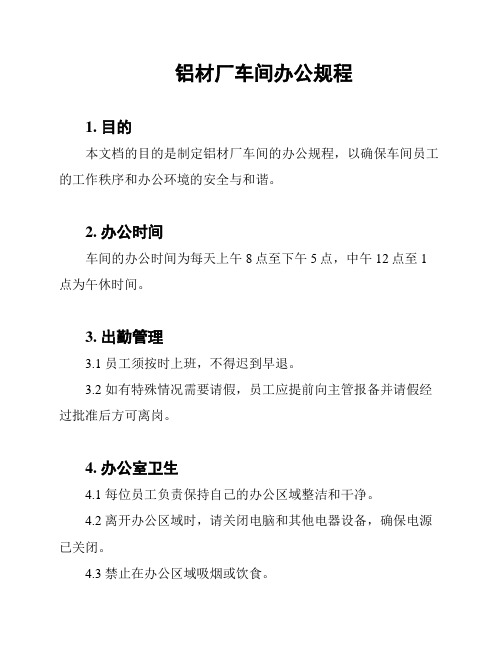 铝材厂车间办公规程

1. 目的

本文档的目的是制定铝材厂车间的办公规程，以确保车间员工的工作秩序和办公环境的安全与和谐。

2. 办公时间

车间的办公时间为每天上午 8 点至下午 5 点，中午 12 点至 1 点为午休时间。

3. 出勤管理

3.1 员工须按时上班，不得迟到早退。

3.2 如有特殊情况需要请假，员工应提前向主管报备并请假经过批准后方可离岗。

4. 办公室卫生

4.1 每位员工负责保持自己的办公区域整洁和干净。

4.2 离开办公区域时，请关闭电脑和其他电器设备，确保电源已关闭。

4.3 禁止在办公区域吸烟或饮食。